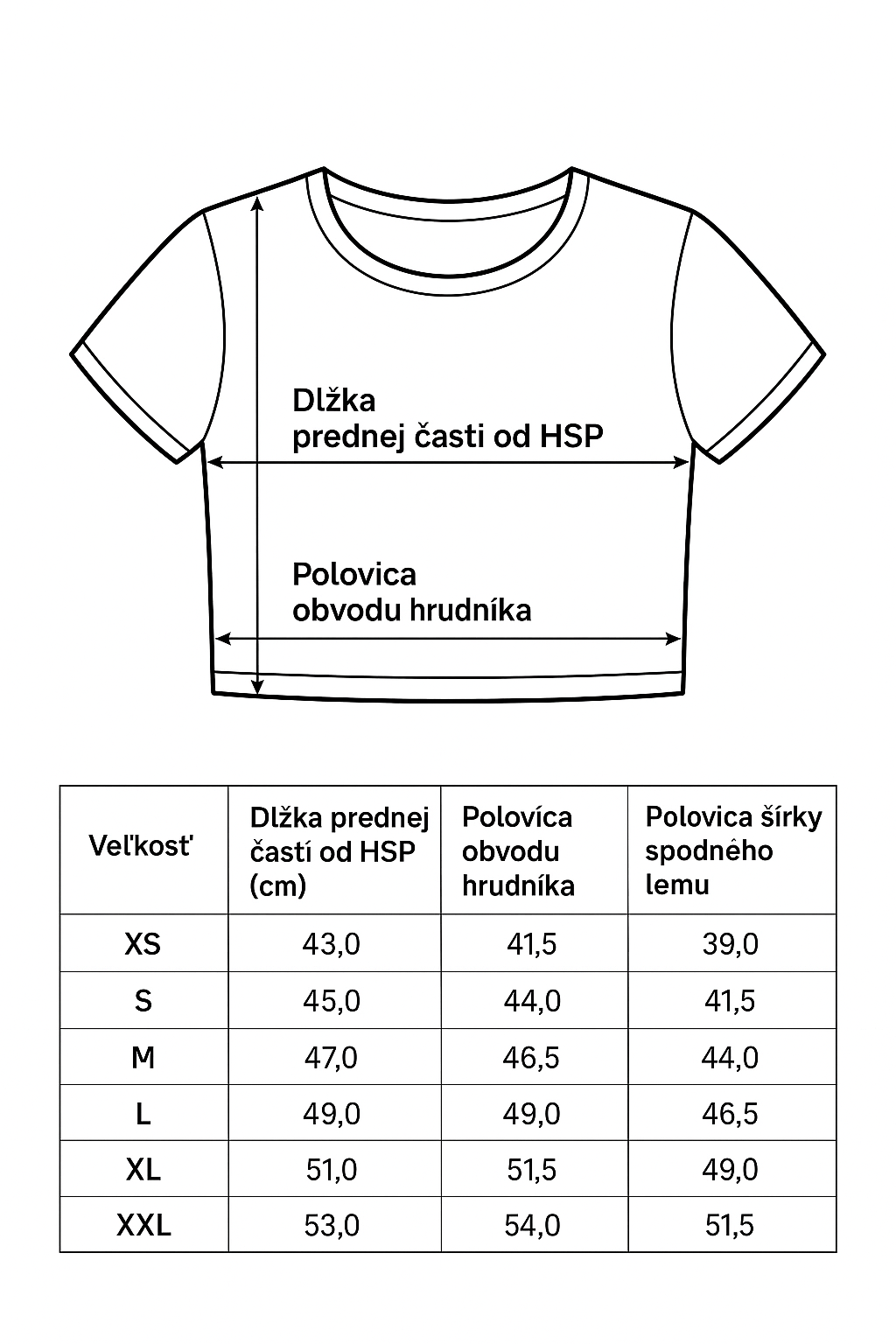 Dlžka
prednej časti od HSP

Polovica
obvodu hrudníka

| Veľkosť | Dlžka prednej častí od HSP (cm) | Polovíca obvodu hrudníka | Polovica šírky spodného lemu |
|---|---|---|---|
| XS | 43,0 | 41,5 | 39,0 |
| S | 45,0 | 44,0 | 41,5 |
| M | 47,0 | 46,5 | 44,0 |
| L | 49,0 | 49,0 | 46,5 |
| XL | 51,0 | 51,5 | 49,0 |
| XXL | 53,0 | 54,0 | 51,5 |